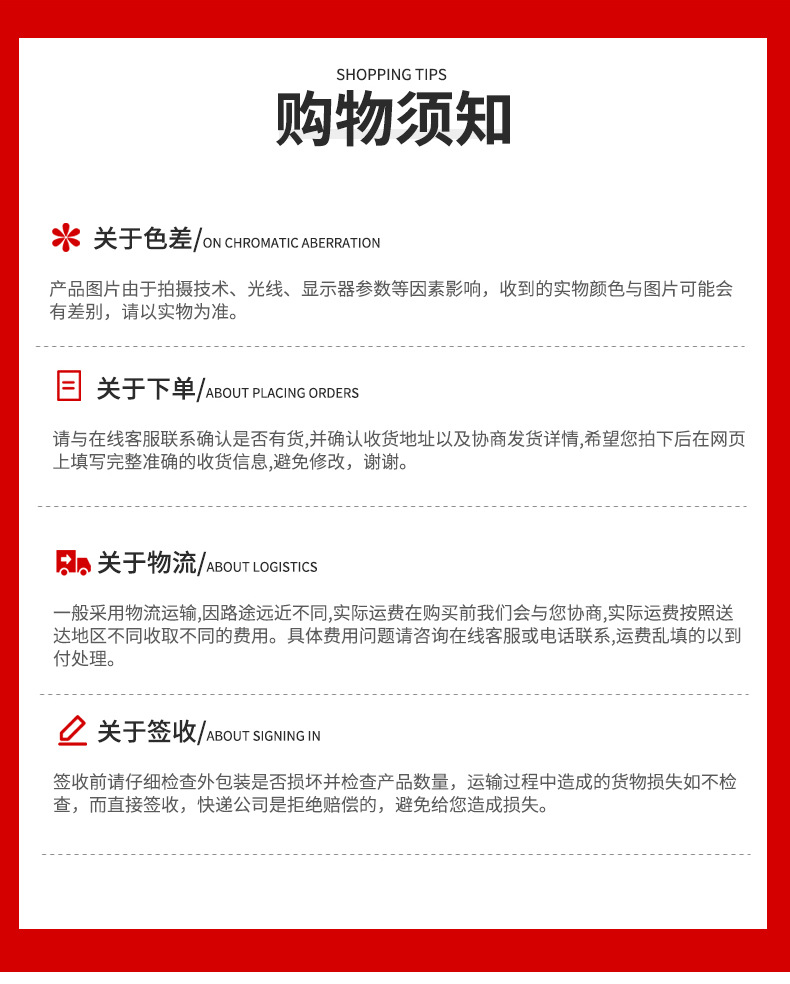 SHOPPING TIPS

购物须知

关于色差/ON CHROMATIC ABERRATION

产品图片由于拍摄技术、光线、显示器参数等因素影响，收到的实物颜色与图片可能会有差别，请以实物为准。

关于下单/ABOUT PLACING ORDERS

请与在线客服联系确认是否有货,并确认收货地址以及协商发货详情,希望您拍下后在网页上填写完整准确的收货信息,避免修改，谢谢。

关于物流/ABOUT LOGISTICS

一般采用物流运输,因路途远近不同,实际运费在购买前我们会与您协商,实际运费按照送达地区不同收取不同的费用。具体费用问题请咨询在线客服或电话联系,运费乱填的以到付处理。

关于签收/ABOUT SIGNING IN

签收前请仔细检查外包装是否损坏并检查产品数量，运输过程中造成的货物损失如不检查，而直接签收，快递公司是拒绝赔偿的，避免给您造成损失。